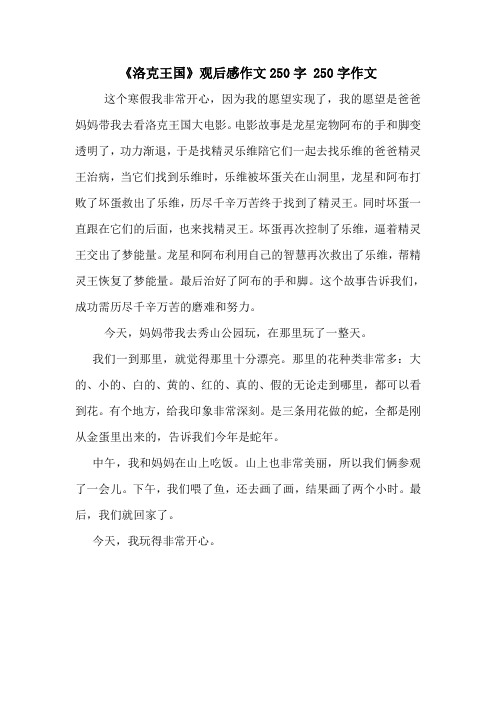 《洛克王国》观后感作文250字 250字作文

这个寒假我非常开心，因为我的愿望实现了，我的愿望是爸爸妈妈带我去看洛克王国大电影。电影故事是龙星宠物阿布的手和脚变透明了，功力渐退，于是找精灵乐维陪它们一起去找乐维的爸爸精灵王治病，当它们找到乐维时，乐维被坏蛋关在山洞里，龙星和阿布打败了坏蛋救出了乐维，历尽千辛万苦终于找到了精灵王。同时坏蛋一直跟在它们的后面，也来找精灵王。坏蛋再次控制了乐维，逼着精灵王交出了梦能量。龙星和阿布利用自己的智慧再次救出了乐维，帮精灵王恢复了梦能量。最后治好了阿布的手和脚。这个故事告诉我们，成功需历尽千辛万苦的磨难和努力。

今天，妈妈带我去秀山公园玩，在那里玩了一整天。

我们一到那里，就觉得那里十分漂亮。那里的花种类非常多：大的、小的、白的、黄的、红的、真的、假的无论走到哪里，都可以看到花。有个地方，给我印象非常深刻。是三条用花做的蛇，全都是刚从金蛋里出来的，告诉我们今年是蛇年。

中午，我和妈妈在山上吃饭。山上也非常美丽，所以我们俩参观了一会儿。下午，我们喂了鱼，还去画了画，结果画了两个小时。最后，我们就回家了。

今天，我玩得非常开心。